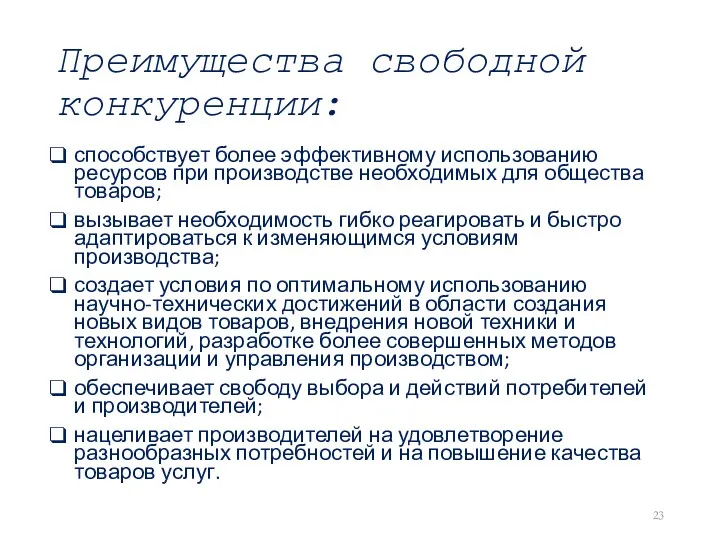 Преимущества свободной конкуренции:

❑ способствует более эффективному использованию ресурсов при производстве необходимых для общества товаров;

❑ вызывает необходимость гибко реагировать и быстро адаптироваться к изменяющимся условиям производства;

❑ создает условия по оптимальному использованию научно-технических достижений в области создания новых видов товаров, внедрения новой техники и технологий, разработке более совершенных методов организации и управления производством;

❑ обеспечивает свободу выбора и действий потребителей и производителей;

❑ нацеливает производителей на удовлетворение разнообразных потребностей и на повышение качества товаров услуг.

23